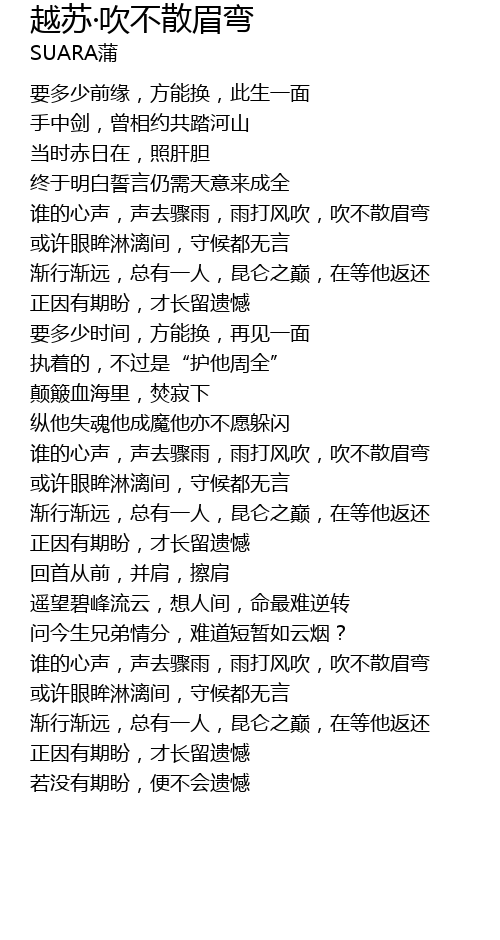 越苏·吹不散眉弯
SUARA蒲

要多少前缘，方能换，此生一面
手中剑，曾相约共踏河山
当时赤日在，照肝胆
终于明白誓言仍需天意来成全
谁的心声，声去骤雨，雨打风吹，吹不散眉弯
或许眼眸淋漓间，守候都无言
渐行渐远，总有一人，昆仑之巅，在等他返还
正因有期盼，才长留遗憾
要多少时间，方能换，再见一面
执着的，不过是“护他周全”
颠簸血海里，焚寂下
纵他失魂他成魔他亦不愿躲闪
谁的心声，声去骤雨，雨打风吹，吹不散眉弯
或许眼眸淋漓间，守候都无言
渐行渐远，总有一人，昆仑之巅，在等他返还
正因有期盼，才长留遗憾
回首从前，并肩，擦肩
遥望碧峰流云，想人间，命最难逆转
问今生兄弟情分，难道短暂如云烟？
谁的心声，声去骤雨，雨打风吹，吹不散眉弯
或许眼眸淋漓间，守候都无言
渐行渐远，总有一人，昆仑之巅，在等他返还
正因有期盼，才长留遗憾
若没有期盼，便不会遗憾